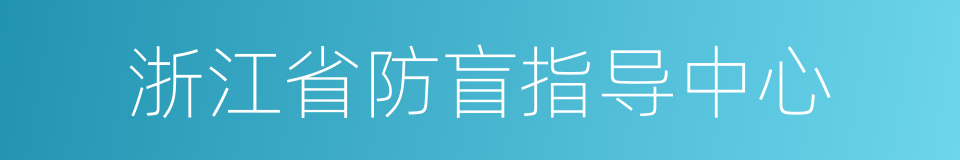 浙江省防盲指导中心